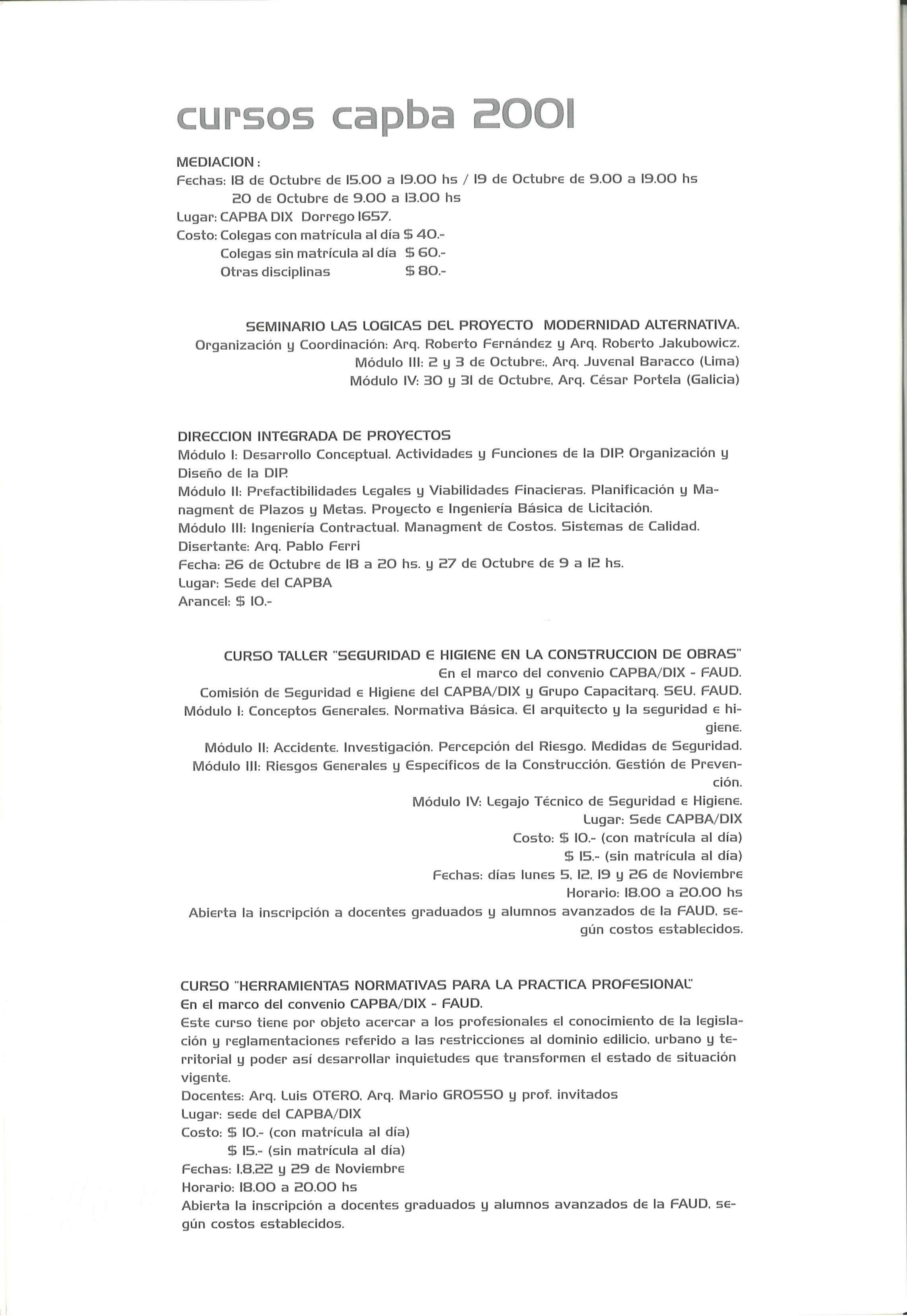 cursos capba 2001

MEDIACION :
Fechas: 18 de Octubre de 15.00 a 19.00 hs / 19 de Octubre de 9.00 a 19.00 hs
20 de Octubre de 9.00 a 13.00 hs
Lugar: CAPBA DIX Dorrego 1657.
Costo: Colegas con matrícula al día $ 40.-
Colegas sin matrícula al día $ 60.-
Otras disciplinas $ 80.-

SEMINARIO LAS LOGICAS DEL PROYECTO MODERNIDAD ALTERNATIVA.
Organización y Coordinación: Arq. Roberto Fernández y Arq. Roberto Jakubowicz.
Módulo III: 2 y 3 de Octubre:, Arq. Juvenal Baracco (Lima)
Módulo IV: 30 y 31 de Octubre, Arq. César Portela (Galicia)

DIRECCION INTEGRADA DE PROYECTOS
Módulo I: Desarrollo Conceptual. Actividades y Funciones de la DIP. Organización y Diseño de la DIP.
Módulo II: Prefactibilidades Legales y Viabilidades Finacieras. Planificación y Managment de Plazos y Metas. Proyecto e Ingeniería Básica de Licitación.
Módulo III: Ingeniería Contractual. Managment de Costos. Sistemas de Calidad.
Disertante: Arq. Pablo Ferri
Fecha: 26 de Octubre de 18 a 20 hs. y 27 de Octubre de 9 a 12 hs.
Lugar: Sede del CAPBA
Arancel: $ 10.-

CURSO TALLER "SEGURIDAD E HIGIENE EN LA CONSTRUCCION DE OBRAS"
En el marco del convenio CAPBA/DIX - FAUD.
Comisión de Seguridad e Higiene del CAPBA/DIX y Grupo Capacitarq. SEU. FAUD.
Módulo I: Conceptos Generales. Normativa Básica. El arquitecto y la seguridad e higiene.
Módulo II: Accidente. Investigación. Percepción del Riesgo. Medidas de Seguridad.
Módulo III: Riesgos Generales y Específicos de la Construcción. Gestión de Prevención.
Módulo IV: Legajo Técnico de Seguridad e Higiene.
Lugar: Sede CAPBA/DIX
Costo: $ 10.- (con matrícula al día)
$ 15.- (sin matrícula al día)
Fechas: días lunes 5, 12, 19 y 26 de Noviembre
Horario: 18.00 a 20.00 hs
Abierta la inscripción a docentes graduados y alumnos avanzados de la FAUD, según costos establecidos.

CURSO "HERRAMIENTAS NORMATIVAS PARA LA PRACTICA PROFESIONAL"
En el marco del convenio CAPBA/DIX - FAUD.
Este curso tiene por objeto acercar a los profesionales el conocimiento de la legislación y reglamentaciones referido a las restricciones al dominio edilicio, urbano y territorial y poder así desarrollar inquietudes que transformen el estado de situación vigente.
Docentes: Arq. Luis OTERO, Arq. Mario GROSSO y prof. invitados
Lugar: sede del CAPBA/DIX
Costo: $ 10.- (con matrícula al día)
$ 15.- (sin matrícula al día)
Fechas: 1,8,22 y 29 de Noviembre
Horario: 18.00 a 20.00 hs
Abierta la inscripción a docentes graduados y alumnos avanzados de la FAUD, según costos establecidos.